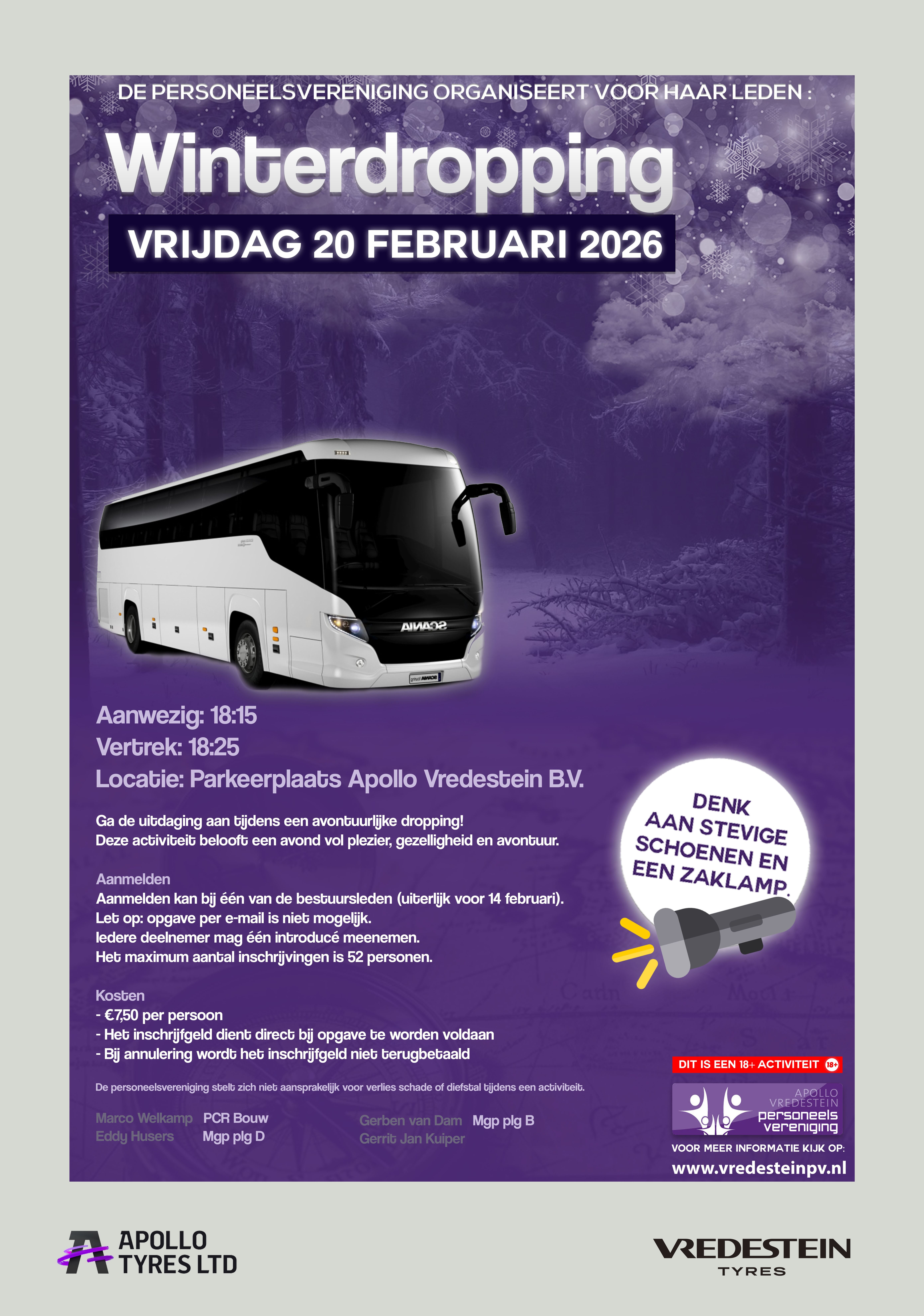 DE PERSONEELSVERENIGING ORGANISEERT VOOR HAAR LEDEN :

Winterdropping

VRIJDAG 20 FEBRUARI 2026

SCANIA

Aanwezig: 18:15
Vertrek: 18:25
Locatie: Parkeerplaats Apollo Vredestein B.V.

Ga de uitdaging aan tijdens een avontuurlijke dropping!
Deze activiteit belooft een avond vol plezier, gezelligheid en avontuur.

Aanmelden
Aanmelden kan bij één van de bestuursleden (uiterlijk voor 14 februari).
Let op: opgave per e-mail is niet mogelijk.
Iedere deelnemer mag één introducé meenemen.
Het maximum aantal inschrijvingen is 52 personen.

Kosten
- €7,50 per persoon
- Het inschrijfgeld dient direct bij opgave te worden voldaan
- Bij annulering wordt het inschrijfgeld niet terugbetaald

De personeelsvereniging stelt zich niet aansprakelijk voor verlies schade of diefstal tijdens een activiteit.

Marco Welkamp PCR Bouw
Eddy Husers Mgp plg D
Gerben van Dam Mgp plg B
Gerrit Jan Kuiper

DENK AAN STEVIGE SCHOENEN EN EEN ZAKLAMP.

DIT IS EEN 18+ ACTIVITEIT 18+

APOLLO VREDESTEIN personeels vereniging

VOOR MEER INFORMATIE KIJK OP:
www.vredesteinpv.nl

APOLLO TYRES LTD

VREDESTEIN TYRES